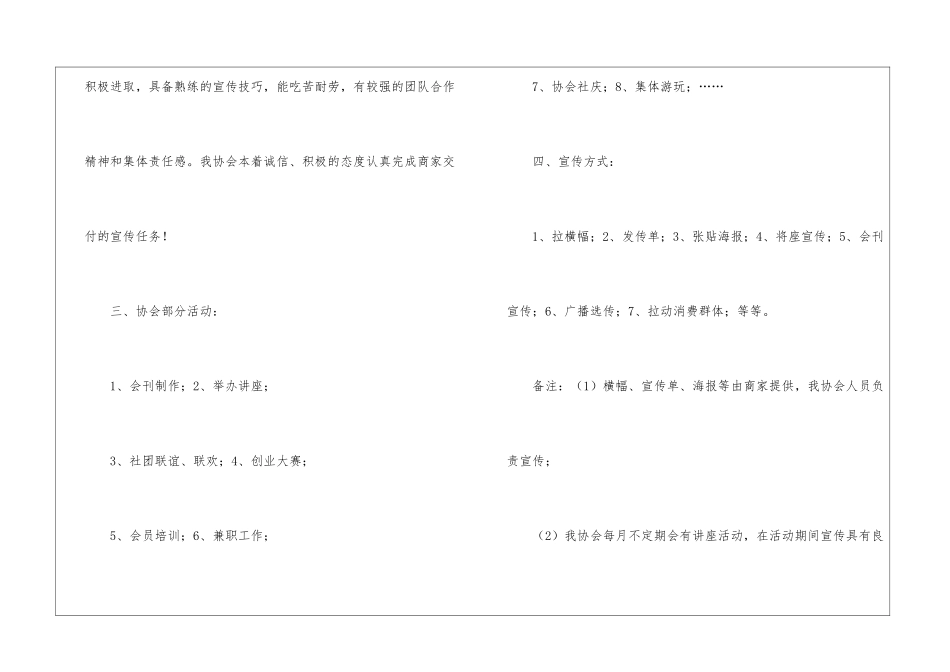 积极进取，具备熟练的宣传技巧，能吃苦耐劳，有较强的团队合作精神和集体责任感。我协会本着诚信、积极的态度认真完成商家交付的宣传任务！

三、协会部分活动：

1、会刊制作；2、举办讲座；

3、社团联谊、联欢；4、创业大赛；

5、会员培训；6、兼职工作；

7、协会社庆；8、集体游玩；……

四、宣传方式：

1、拉横幅；2、发传单；3、张贴海报；4、将座宣传；5、会刊宣传；6、广播选传；7、拉动消费群体；等等。

备注：（1）横幅、宣传单、海报等由商家提供，我协会人员负责宣传；

（2）我协会每月不定期会有讲座活动，在活动期间宣传具有良